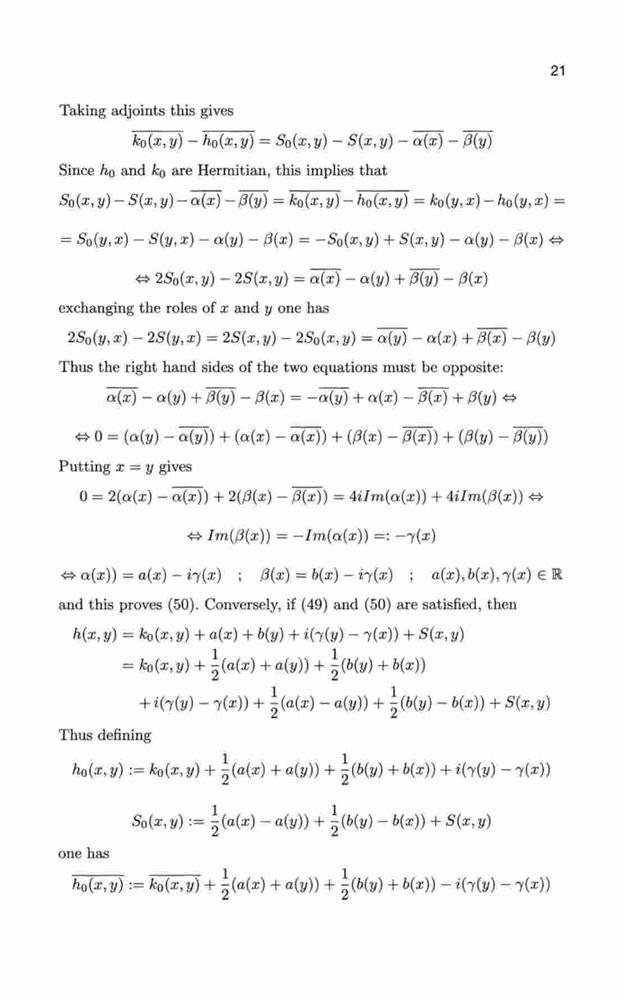 21

Taking adjoints this gives

$\overline{k_0(x,y)} - \overline{h_0(x,y)} = S_0(x,y) - S(x,y) - \overline{\alpha(x)} - \overline{\beta(y)}$

Since $h_0$ and $k_0$ are Hermitian, this implies that

$S_0(x,y) - S(x,y) - \overline{\alpha(x)} - \overline{\beta(y)} = \overline{k_0(x,y)} - \overline{h_0(x,y)} = k_0(y,x) - h_0(y,x) =$

$= S_0(y,x) - S(y,x) - \alpha(y) - \beta(x) = -S_0(x,y) + S(x,y) - \alpha(y) - \beta(x) \Leftrightarrow$

$\Leftrightarrow 2S_0(x,y) - 2S(x,y) = \overline{\alpha(x)} - \alpha(y) + \overline{\beta(y)} - \beta(x)$

exchanging the roles of $x$ and $y$ one has

$2S_0(y,x) - 2S(y,x) = 2S(x,y) - 2S_0(x,y) = \overline{\alpha(y)} - \alpha(x) + \overline{\beta(x)} - \beta(y)$

Thus the right hand sides of the two equations must be opposite:

$\overline{\alpha(x)} - \alpha(y) + \overline{\beta(y)} - \beta(x) = -\overline{\alpha(y)} + \alpha(x) - \overline{\beta(x)} + \beta(y) \Leftrightarrow$

$\Leftrightarrow 0 = (\alpha(y) - \overline{\alpha(y)}) + (\alpha(x) - \overline{\alpha(x)}) + (\beta(x) - \overline{\beta(x)}) + (\beta(y) - \overline{\beta(y)})$

Putting $x = y$ gives

$0 = 2(\alpha(x) - \overline{\alpha(x)}) + 2(\beta(x) - \overline{\beta(x)}) = 4iIm(\alpha(x)) + 4iIm(\beta(x)) \Leftrightarrow$

$\Leftrightarrow Im(\beta(x)) = -Im(\alpha(x)) =: -\gamma(x)$

$\Leftrightarrow \alpha(x)) = a(x) - i\gamma(x) \quad ; \quad \beta(x) = b(x) - i\gamma(x) \quad ; \quad a(x), b(x), \gamma(x) \in \mathbb{R}$

and this proves (50). Conversely, if (49) and (50) are satisfied, then

$h(x,y) = k_0(x,y) + a(x) + b(y) + i(\gamma(y) - \gamma(x)) + S(x,y)$

$= k_0(x,y) + \frac{1}{2}(a(x) + a(y)) + \frac{1}{2}(b(y) + b(x))$

$+ i(\gamma(y) - \gamma(x)) + \frac{1}{2}(a(x) - a(y)) + \frac{1}{2}(b(y) - b(x)) + S(x,y)$

Thus defining

$h_0(x,y) := k_0(x,y) + \frac{1}{2}(a(x) + a(y)) + \frac{1}{2}(b(y) + b(x)) + i(\gamma(y) - \gamma(x))$

$S_0(x,y) := \frac{1}{2}(a(x) - a(y)) + \frac{1}{2}(b(y) - b(x)) + S(x,y)$

one has

$\overline{h_0(x,y)} := \overline{k_0(x,y)} + \frac{1}{2}(a(x) + a(y)) + \frac{1}{2}(b(y) + b(x)) - i(\gamma(y) - \gamma(x))$